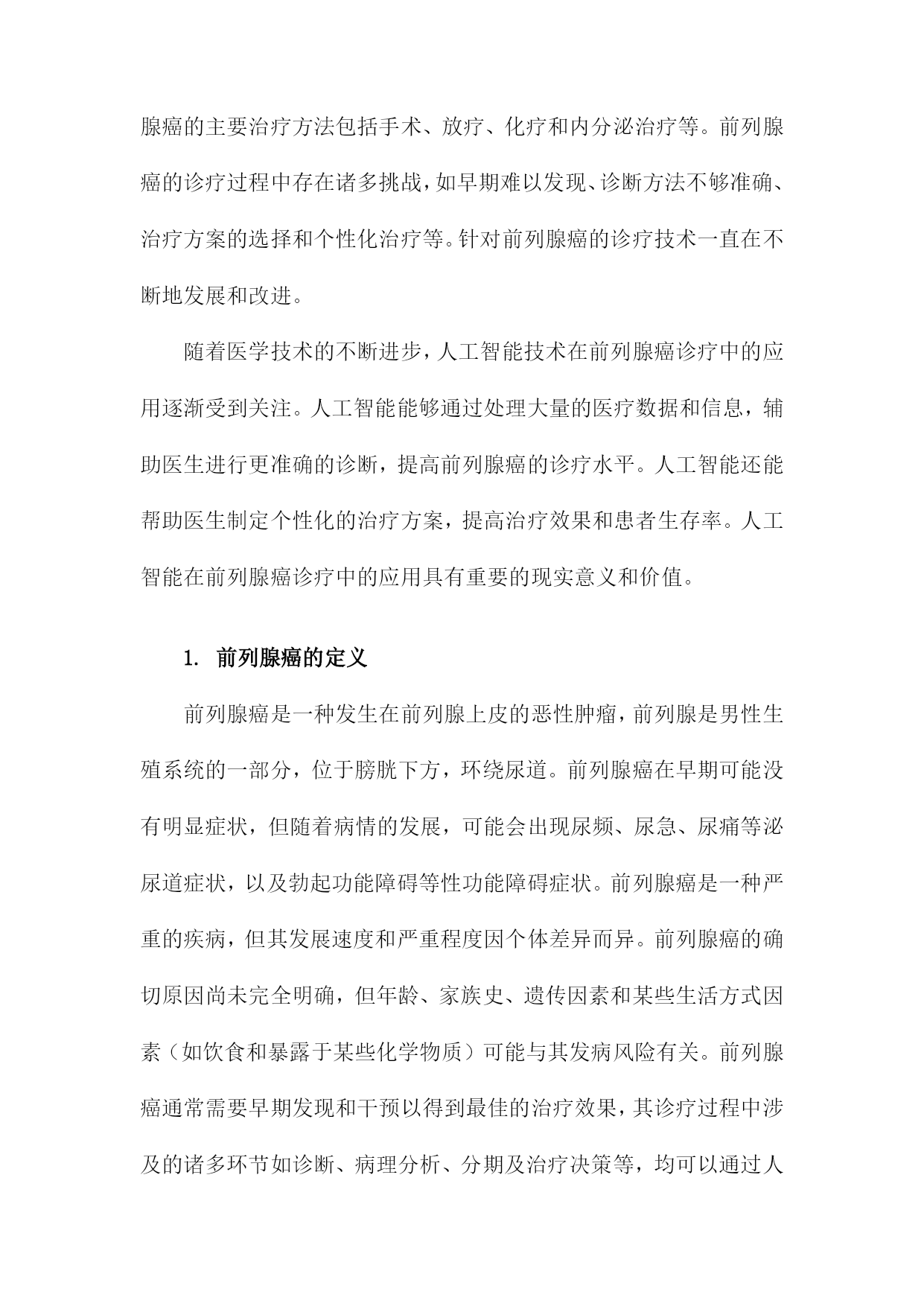 腺癌的主要治疗方法包括手术、放疗、化疗和内分泌治疗等。前列腺癌的诊疗过程中存在诸多挑战，如早期难以发现、诊断方法不够准确、治疗方案的选择和个性化治疗等。针对前列腺癌的诊疗技术一直在不断地发展和改进。

随着医学技术的不断进步，人工智能技术在前列腺癌诊疗中的应用逐渐受到关注。人工智能能够通过处理大量的医疗数据和信息，辅助医生进行更准确的诊断，提高前列腺癌的诊疗水平。人工智能还能帮助医生制定个性化的治疗方案，提高治疗效果和患者生存率。人工智能在前列腺癌诊疗中的应用具有重要的现实意义和价值。

1. 前列腺癌的定义

前列腺癌是一种发生在前列腺上皮的恶性肿瘤，前列腺是男性生殖系统的一部分，位于膀胱下方，环绕尿道。前列腺癌在早期可能没有明显症状，但随着病情的发展，可能会出现尿频、尿急、尿痛等泌尿道症状，以及勃起功能障碍等性功能障碍症状。前列腺癌是一种严重的疾病，但其发展速度和严重程度因个体差异而异。前列腺癌的确切原因尚未完全明确，但年龄、家族史、遗传因素和某些生活方式因素（如饮食和暴露于某些化学物质）可能与其发病风险有关。前列腺癌通常需要早期发现和干预以得到最佳的治疗效果，其诊疗过程中涉及的诸多环节如诊断、病理分析、分期及治疗决策等，均可以通过人